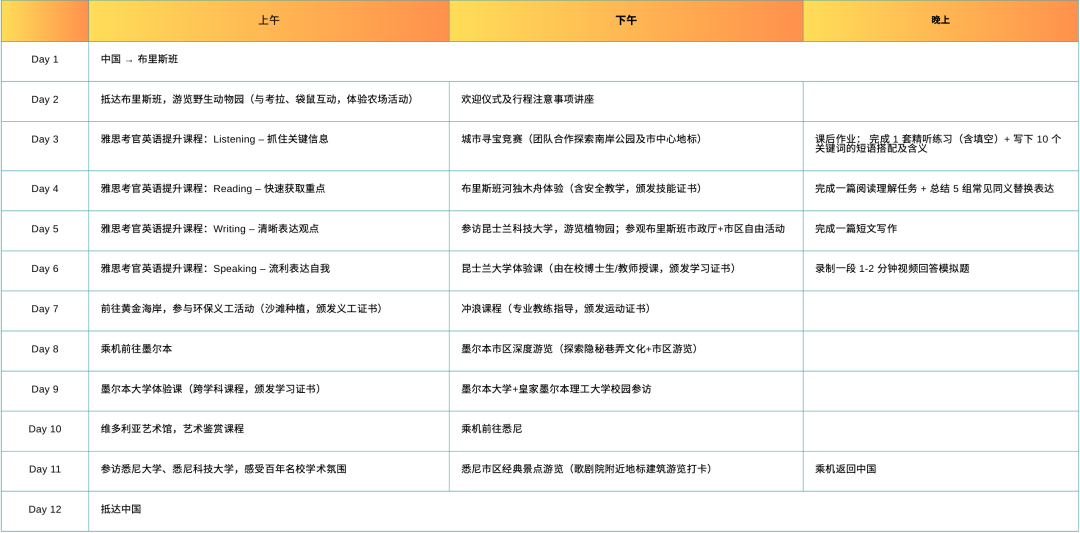 |  | 上午 | 下午 | 晚上 |
|---|---|---|---|
| Day 1 | 中国 → 布里斯班 | | |
| Day 2 | 抵达布里斯班，游览野生动物园（与考拉、袋鼠互动，体验农场活动） | 欢迎仪式及行程注意事项讲座 | |
| Day 3 | 雅思考官英语提升课程：Listening – 抓住关键信息 | 城市寻宝竞赛（团队合作探索南岸公园及市中心地标） | 课后作业：完成 1 套精听练习（含填空）+ 写下 10 个关键词的短语搭配及含义 |
| Day 4 | 雅思考官英语提升课程：Reading – 快速获取重点 | 布里斯班河独木舟体验（含安全教学，颁发技能证书） | 完成一篇阅读理解任务 + 总结 5 组常见同义替换表达 |
| Day 5 | 雅思考官英语提升课程：Writing – 清晰表达观点 | 参访昆士兰科技大学，游览植物园；参观布里斯班市政厅+市区自由活动 | 完成一篇短文写作 |
| Day 6 | 雅思考官英语提升课程：Speaking – 流利表达自我 | 昆士兰大学体验课（由在校博士生/教师授课，颁发学习证书） | 录制一段 1-2 分钟视频回答模拟题 |
| Day 7 | 前往黄金海岸，参与环保义工活动（沙滩种植，颁发义工证书） | 冲浪课程（专业教练指导，颁发运动证书） | |
| Day 8 | 乘机前往墨尔本 | 墨尔本市区深度游览（探索隐秘巷弄文化+市区游览） | |
| Day 9 | 墨尔本大学体验课（跨学科课程，颁发学习证书） | 墨尔本大学+皇家墨尔本理工大学校园参访 | |
| Day 10 | 维多利亚艺术馆，艺术鉴赏课程 | 乘机前往悉尼 | |
| Day 11 | 参访悉尼大学、悉尼科技大学，感受百年名校学术氛围 | 悉尼市区经典景点游览（歌剧院附近地标建筑游览打卡） | 乘机返回中国 |
| Day 12 | 抵达中国 | | |